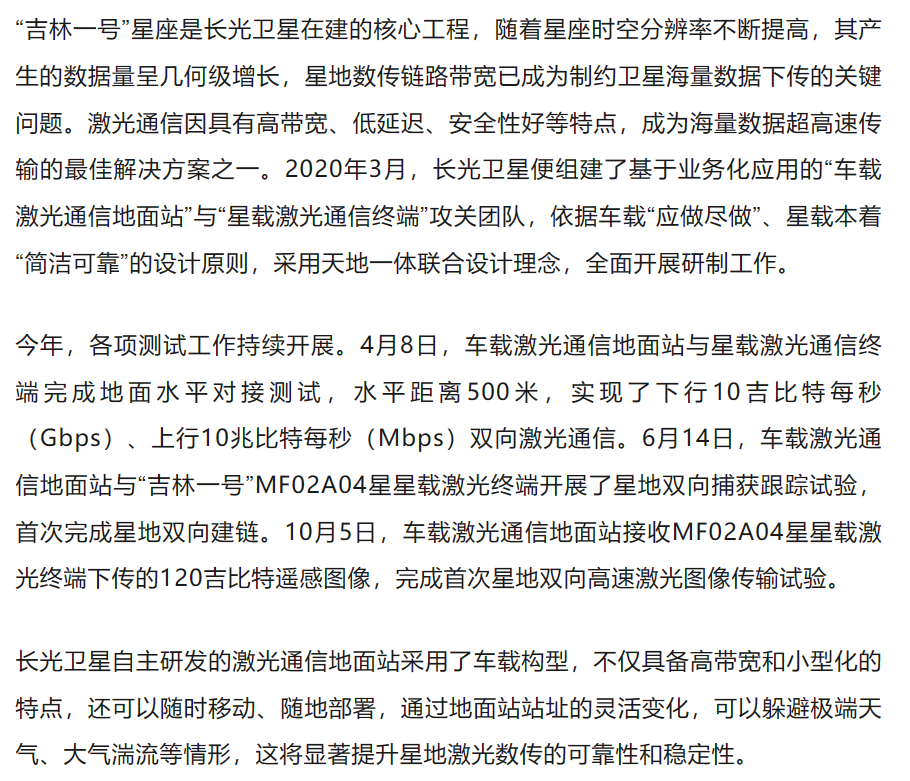 “吉林一号”星座是长光卫星在建的核心工程，随着星座时空分辨率不断提高，其产生的数据量呈几何级增长，星地数传链路带宽已成为制约卫星海量数据下传的关键问题。激光通信因具有高带宽、低延迟、安全性好等特点，成为海量数据超高速传输的最佳解决方案之一。2020年3月，长光卫星便组建了基于业务化应用的“车载激光通信地面站”与“星载激光通信终端”攻关团队，依据车载“应做尽做”、星载本着“简洁可靠”的设计原则，采用天地一体联合设计理念，全面开展研制工作。

今年，各项测试工作持续开展。4月8日，车载激光通信地面站与星载激光通信终端完成地面水平对接测试，水平距离500米，实现了下行10吉比特每秒（Gbps）、上行10兆比特每秒（Mbps）双向激光通信。6月14日，车载激光通信地面站与“吉林一号”MF02A04星星载激光终端开展了星地双向捕获跟踪试验，首次完成星地双向建链。10月5日，车载激光通信地面站接收MF02A04星星载激光终端下传的120吉比特遥感图像，完成首次星地双向高速激光图像传输试验。

长光卫星自主研发的激光通信地面站采用了车载构型，不仅具备高带宽和小型化的特点，还可以随时移动、随地部署，通过地面站站址的灵活变化，可以躲避极端天气、大气湍流等情形，这将显著提升星地激光数传的可靠性和稳定性。